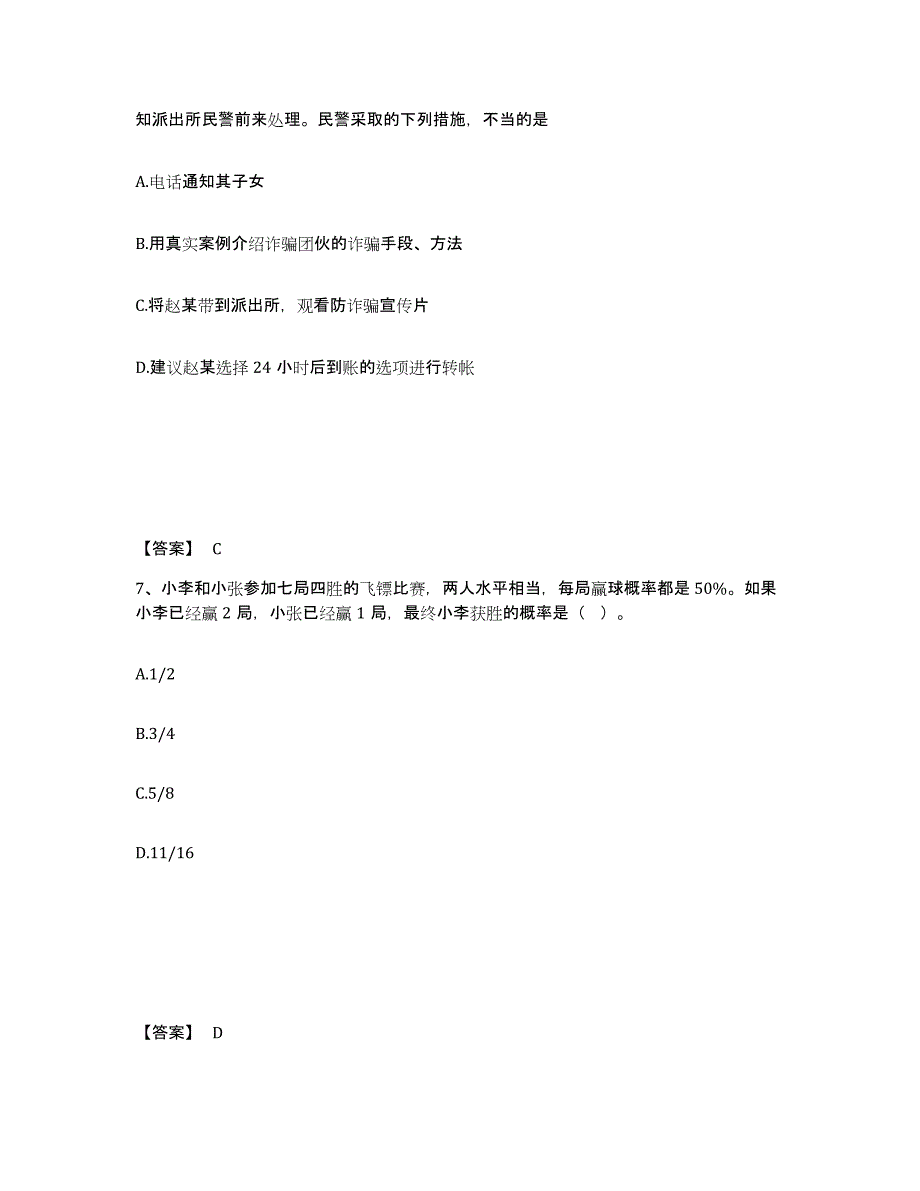 知派出所民警前来处理。民警采取的下列措施，不当的是

A.电话通知其子女

B.用真实案例介绍诈骗团伙的诈骗手段、方法

C.将赵某带到派出所，观看防诈骗宣传片

D.建议赵某选择 24 小时后到账的选项进行转帐

【答案】 C

7、小李和小张参加七局四胜的飞镖比赛，两人水平相当，每局赢球概率都是 50%。如果小李已经赢 2 局，小张已经赢 1 局，最终小李获胜的概率是（ ）。

A.1/2

B.3/4

C.5/8

D.11/16

【答案】 D